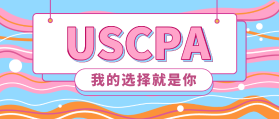 USCPA

我的选择就是你